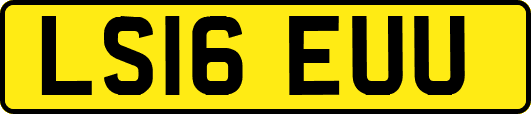 LS16 EUU